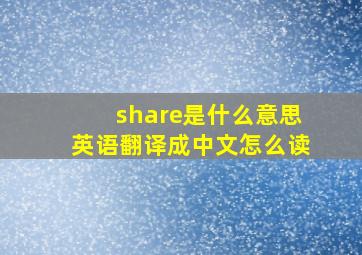 share是什么意思
英语翻译成中文怎么读